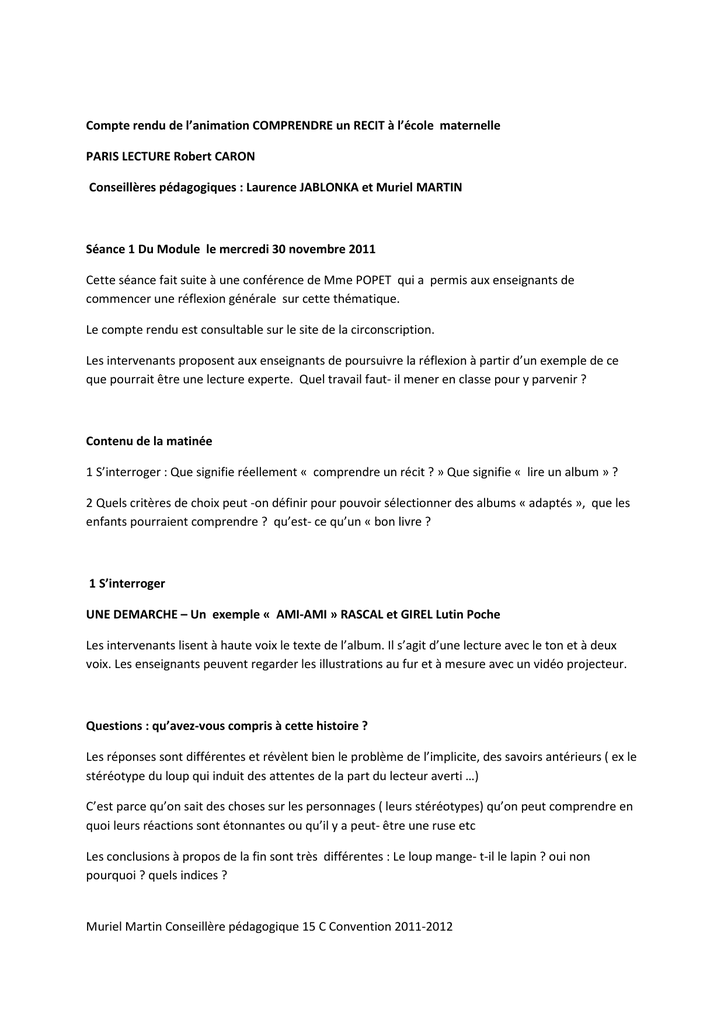 Compte rendu de l'animation COMPRENDRE un RECIT à l'école maternelle

PARIS LECTURE Robert CARON

Conseillères pédagogiques : Laurence JABLONKA et Muriel MARTIN

Séance 1 Du Module le mercredi 30 novembre 2011

Cette séance fait suite à une conférence de Mme POPET qui a permis aux enseignants de commencer une réflexion générale sur cette thématique.

Le compte rendu est consultable sur le site de la circonscription.

Les intervenants proposent aux enseignants de poursuivre la réflexion à partir d'un exemple de ce que pourrait être une lecture experte. Quel travail faut- il mener en classe pour y parvenir ?

Contenu de la matinée

1 S'interroger : Que signifie réellement « comprendre un récit ? » Que signifie « lire un album » ?

2 Quels critères de choix peut -on définir pour pouvoir sélectionner des albums « adaptés », que les enfants pourraient comprendre ? qu'est- ce qu'un « bon livre ?

1 S'interroger

UNE DEMARCHE – Un exemple « AMI-AMI » RASCAL et GIREL Lutin Poche

Les intervenants lisent à haute voix le texte de l'album. Il s'agit d'une lecture avec le ton et à deux voix. Les enseignants peuvent regarder les illustrations au fur et à mesure avec un vidéo projecteur.

Questions : qu'avez-vous compris à cette histoire ?

Les réponses sont différentes et révèlent bien le problème de l'implicite, des savoirs antérieurs ( ex le stéréotype du loup qui induit des attentes de la part du lecteur averti …)

C'est parce qu'on sait des choses sur les personnages ( leurs stéréotypes) qu'on peut comprendre en quoi leurs réactions sont étonnantes ou qu'il y a peut- être une ruse etc

Les conclusions à propos de la fin sont très différentes : Le loup mange- t-il le lapin ? oui non pourquoi ? quels indices ?

Muriel Martin Conseillère pédagogique 15 C Convention 2011-2012